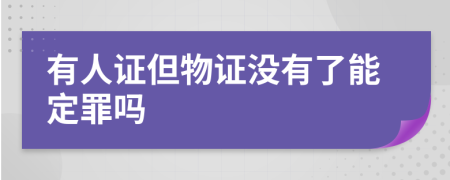 有人证但物证没有了能定罪吗